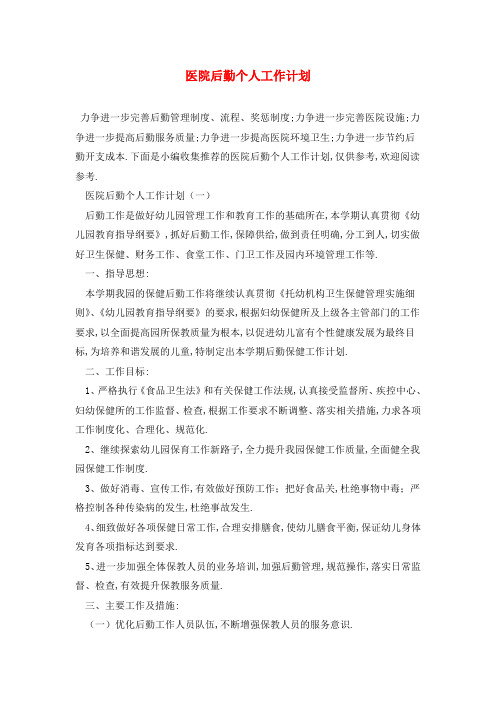 医院后勤个人工作计划

力争进一步完善后勤管理制度、流程、奖惩制度;力争进一步完善医院设施;力争进一步提高后勤服务质量;力争进一步提高医院环境卫生;力争进一步节约后勤开支成本.下面是小编收集推荐的医院后勤个人工作计划,仅供参考,欢迎阅读参考.

医院后勤个人工作计划（一）

后勤工作是做好幼儿园管理工作和教育工作的基础所在,本学期认真贯彻《幼儿园教育指导纲要》,抓好后勤工作,保障供给,做到责任明确,分工到人,切实做好卫生保健、财务工作、食堂工作、门卫工作及园内环境管理工作等.

一、指导思想:

本学期我园的保健后勤工作将继续认真贯彻《托幼机构卫生保健管理实施细则》、《幼儿园教育指导纲要》的要求,根据妇幼保健所及上级各主管部门的工作要求,以全面提高园所保教质量为根本,以促进幼儿富有个性健康发展为最终目标,为培养和谐发展的儿童,特制定出本学期后勤保健工作计划.

二、工作目标:

1、严格执行《食品卫生法》和有关保健工作法规,认真接受监督所、疾控中心、妇幼保健所的工作监督、检查,根据工作要求不断调整、落实相关措施,力求各项工作制度化、合理化、规范化.

2、继续探索幼儿园保育工作新路子,全力提升我园保健工作质量,全面健全我园保健工作制度.

3、做好消毒、宣传工作,有效做好预防工作:把好食品关,杜绝事物中毒;严格控制各种传染病的发生,杜绝事故发生.

4、细致做好各项保健日常工作,合理安排膳食,使幼儿膳食平衡,保证幼儿身体发育各项指标达到要求.

5、进一步加强全体保教人员的业务培训,加强后勤管理,规范操作,落实日常监督、检查,有效提升保教服务质量.

三、主要工作及措施:

（一）优化后勤工作人员队伍,不断增强保教人员的服务意识.